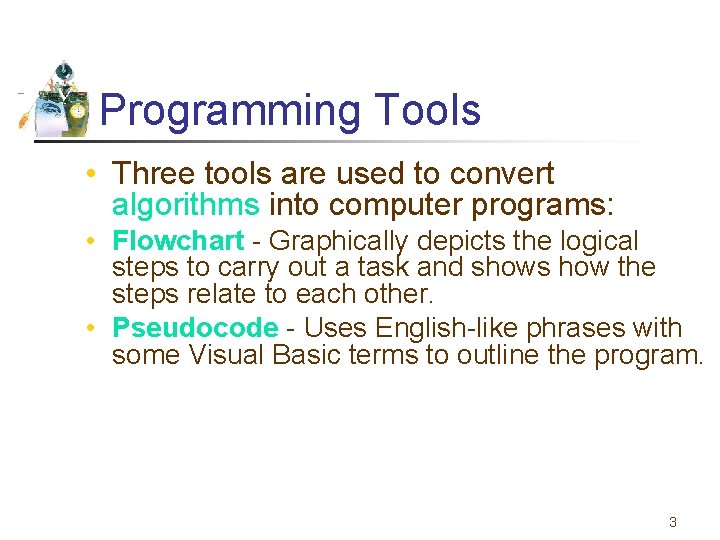 Programming Tools

• Three tools are used to convert algorithms into computer programs:

• Flowchart - Graphically depicts the logical steps to carry out a task and shows how the steps relate to each other.

• Pseudocode - Uses English-like phrases with some Visual Basic terms to outline the program.

3